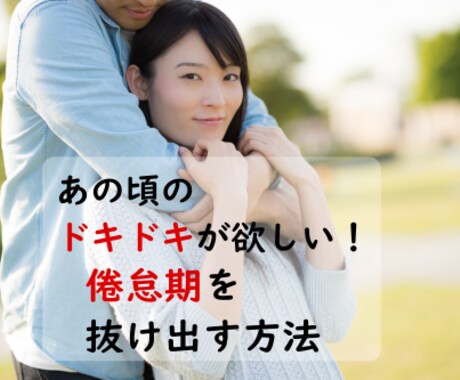 あの頃の
ドキドキが欲しい！
倦怠期を
抜け出す方法